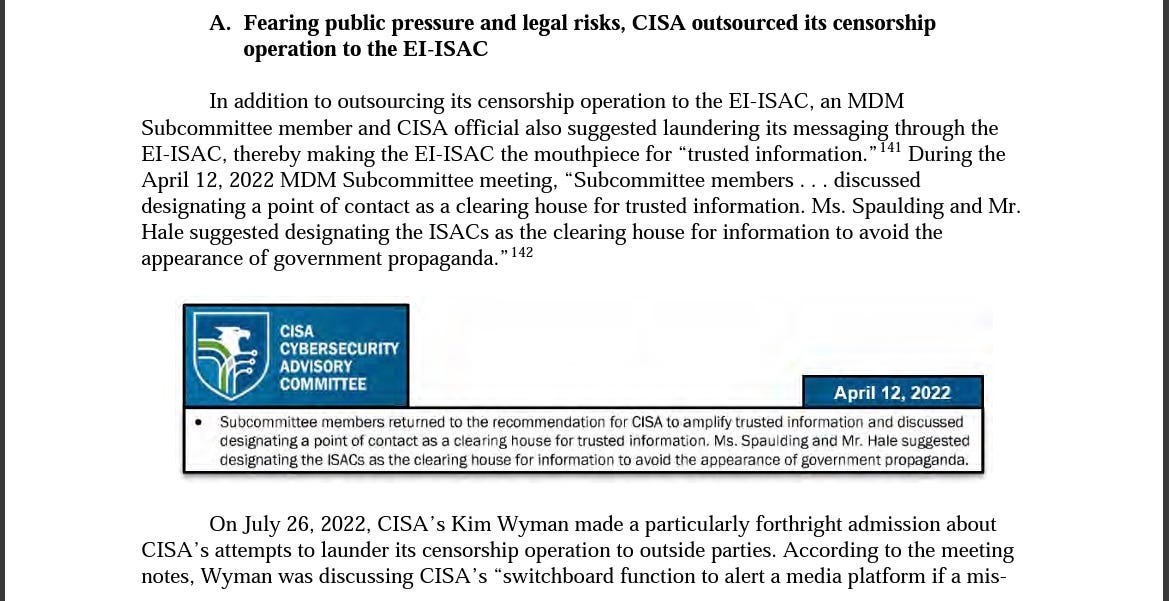 A. Fearing public pressure and legal risks, CISA outsourced its censorship operation to the EI-ISAC

In addition to outsourcing its censorship operation to the EI-ISAC, an MDM Subcommittee member and CISA official also suggested laundering its messaging through the EI-ISAC, thereby making the EI-ISAC the mouthpiece for "trusted information."$^{141}$ During the April 12, 2022 MDM Subcommittee meeting, "Subcommittee members . . . discussed designating a point of contact as a clearing house for trusted information. Ms. Spaulding and Mr. Hale suggested designating the ISACs as the clearing house for information to avoid the appearance of government propaganda."$^{142}$

CISA CYBERSECURITY ADVISORY COMMITTEE

April 12, 2022

• Subcommittee members returned to the recommendation for CISA to amplify trusted information and discussed designating a point of contact as a clearing house for trusted information. Ms. Spaulding and Mr. Hale suggested designating the ISACs as the clearing house for information to avoid the appearance of government propaganda.

On July 26, 2022, CISA's Kim Wyman made a particularly forthright admission about CISA's attempts to launder its censorship operation to outside parties. According to the meeting notes, Wyman was discussing CISA's "switchboard function to alert a media platform if a mis-